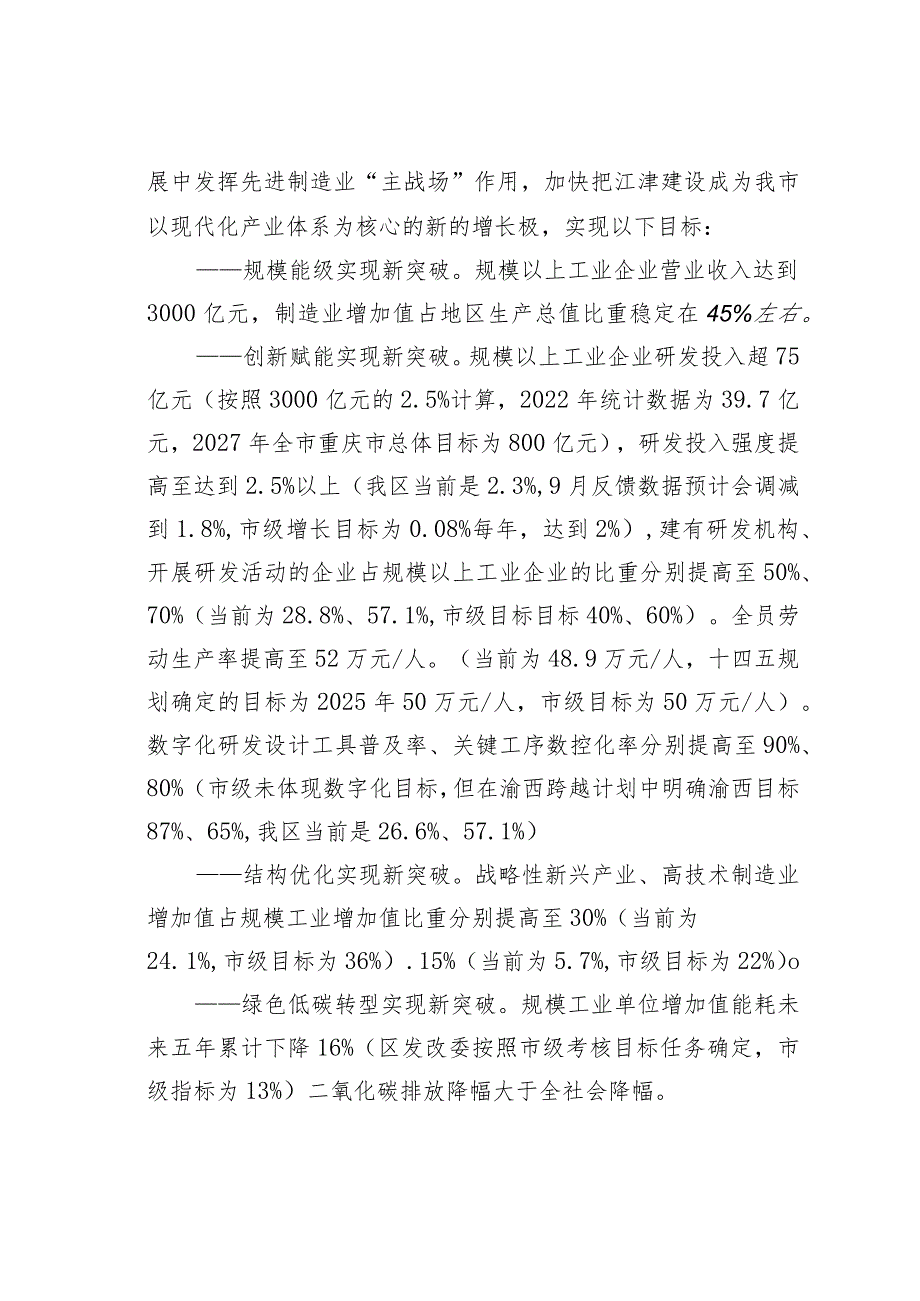 展中发挥先进制造业“主战场”作用，加快把江津建设成为我市以现代化产业体系为核心的新的增长极，实现以下目标：

——规模能级实现新突破。规模以上工业企业营业收入达到3000亿元，制造业增加值占地区生产总值比重稳定在45%左右。

——创新赋能实现新突破。规模以上工业企业研发投入超75亿元（按照3000亿元的2.5%计算，2022年统计数据为39.7亿元，2027年全市重庆市总体目标为800亿元），研发投入强度提高至达到2.5%以上（我区当前是2.3%,9月反馈数据预计会调减到1.8%,市级增长目标为0.08%每年，达到2%），建有研发机构、开展研发活动的企业占规模以上工业企业的比重分别提高至50%、70%（当前为28.8%、57.1%,市级目标目标40%、60%）。全员劳动生产率提高至52万元/人。（当前为48.9万元/人，十四五规划确定的目标为2025年50万元/人，市级目标为50万元/人）。数字化研发设计工具普及率、关键工序数控化率分别提高至90%、80%（市级未体现数字化目标,但在渝西跨越计划中明确渝西目标87%、65%,我区当前是26.6%、57.1%）

——结构优化实现新突破。战略性新兴产业、高技术制造业增加值占规模工业增加值比重分别提高至30%（当前为24.1%,市级目标为36%）.15%（当前为5.7%,市级目标为22%)o

——绿色低碳转型实现新突破。规模工业单位增加值能耗未来五年累计下降16%（区发改委按照市级考核目标任务确定，市级指标为13%）二氧化碳排放降幅大于全社会降幅。